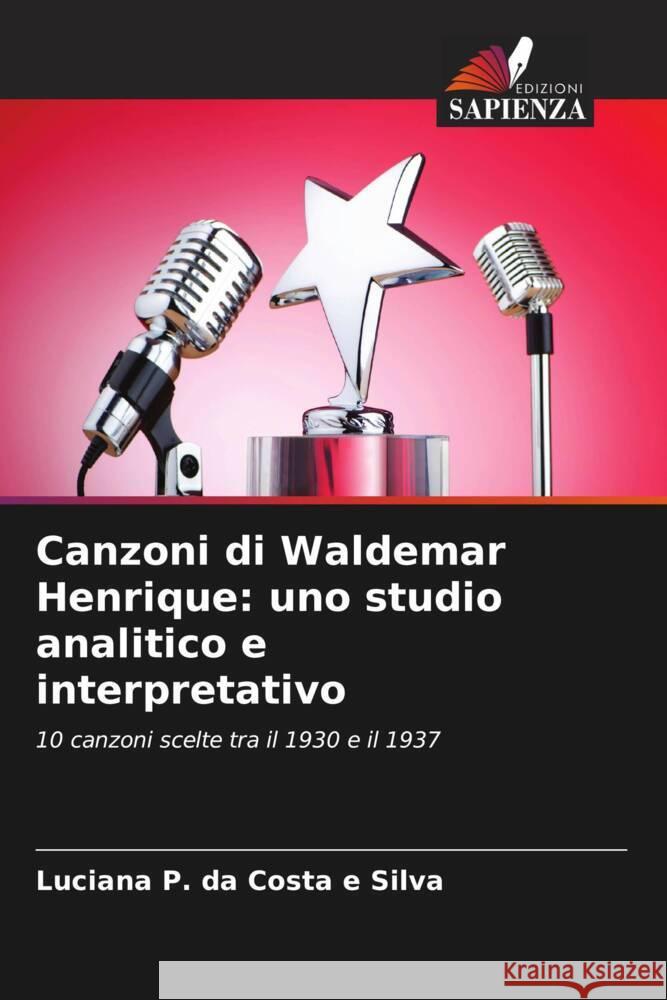 EDIZIONI
SAPIENZA

Canzoni di Waldemar Henrique: uno studio analitico e interpretativo

10 canzoni scelte tra il 1930 e il 1937

Luciana P. da Costa e Silva